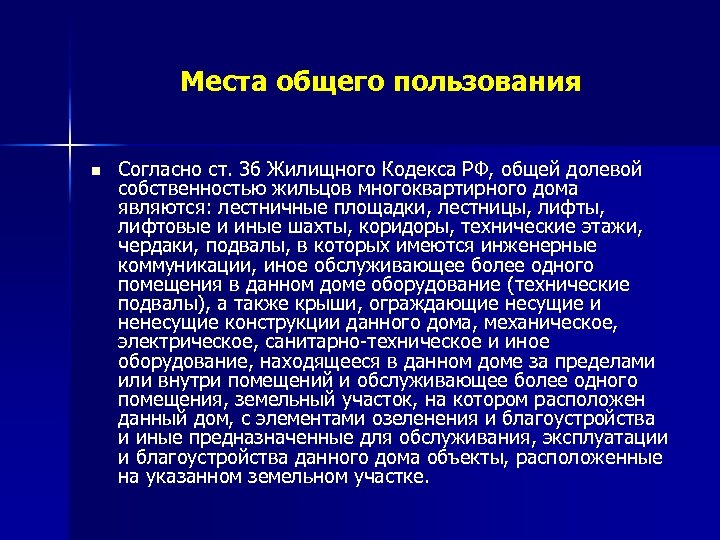 Места общего пользования

Согласно ст. 36 Жилищного Кодекса РФ, общей долевой собственностью жильцов многоквартирного дома являются: лестничные площадки, лестницы, лифты, лифтовые и иные шахты, коридоры, технические этажи, чердаки, подвалы, в которых имеются инженерные коммуникации, иное обслуживающее более одного помещения в данном доме оборудование (технические подвалы), а также крыши, ограждающие несущие и ненесущие конструкции данного дома, механическое, электрическое, санитарно-техническое и иное оборудование, находящееся в данном доме за пределами или внутри помещений и обслуживающее более одного помещения, земельный участок, на котором расположен данный дом, с элементами озеленения и благоустройства и иные предназначенные для обслуживания, эксплуатации и благоустройства данного дома объекты, расположенные на указанном земельном участке.